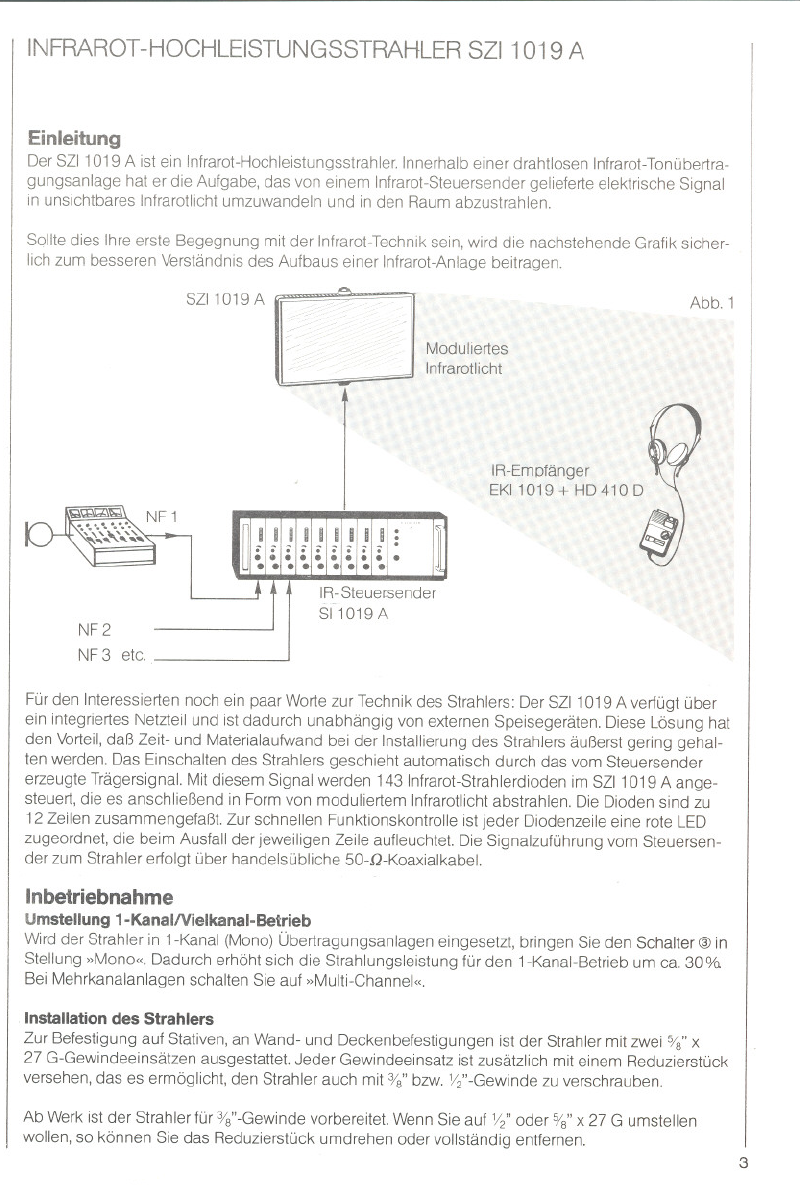 INFRAROT-HOCHLEISTUNGSSTRAHLER SZI 1019 A

Einleitung
Der SZI 1019 A ist ein Infrarot-Hochleistungsstrahler. Innerhalb einer drahtlosen Infrarot-Tonübertragungsanlage hat er die Aufgabe, das von einem Infrarot-Steuersender gelieferte elektrische Signal in unsichtbares Infrarotlicht umzuwandeln und in den Raum abzustrahlen.

Sollte dies Ihre erste Begegnung mit der Infrarot-Technik sein, wird die nachstehende Grafik sicherlich zum besseren Verständnis des Aufbaus einer Infrarot-Anlage beitragen.

SZI 1019 A

Abb. 1

Moduliertes Infrarotlicht

IR-Empfänger
EKI 1019 + HD 410 D

NF 1

IR-Steuersender
SI 1019 A

NF 2

NF 3 etc.

Für den Interessierten noch ein paar Worte zur Technik des Strahlers: Der SZI 1019 A verfügt über ein integriertes Netzteil und ist dadurch unabhängig von externen Speisegeräten. Diese Lösung hat den Vorteil, daß Zeit- und Materialaufwand bei der Installierung des Strahlers äußerst gering gehalten werden. Das Einschalten des Strahlers geschieht automatisch durch das vom Steuersender erzeugte Trägersignal. Mit diesem Signal werden 143 Infrarot-Strahlerdioden im SZI 1019 A angesteuert, die es anschließend in Form von moduliertem Infrarotlicht abstrahlen. Die Dioden sind zu 12 Zeilen zusammengefaßt. Zur schnellen Funktionskontrolle ist jeder Diodenzeile eine rote LED zugeordnet, die beim Ausfall der jeweiligen Zeile aufleuchtet. Die Signalzuführung vom Steuersender zum Strahler erfolgt über handelsübliche 50-$\Omega$-Koaxialkabel.

Inbetriebnahme
Umstellung 1-Kanal/Vielkanal-Betrieb
Wird der Strahler in 1-Kanal (Mono) Übertragungsanlagen eingesetzt, bringen Sie den Schalter ③ in Stellung »Mono«. Dadurch erhöht sich die Strahlungsleistung für den 1-Kanal-Betrieb um ca. 30%. Bei Mehrkanalanlagen schalten Sie auf »Multi-Channel«.

Installation des Strahlers
Zur Befestigung auf Stativen, an Wand- und Deckenbefestigungen ist der Strahler mit zwei $\frac{5}{8}$" x 27 G-Gewindeeinsätzen ausgestattet. Jeder Gewindeeinsatz ist zusätzlich mit einem Reduzierstück versehen, das es ermöglicht, den Strahler auch mit $\frac{3}{8}$" bzw. $\frac{1}{2}$"-Gewinde zu verschrauben.

Ab Werk ist der Strahler für $\frac{3}{8}$"-Gewinde vorbereitet. Wenn Sie auf $\frac{1}{2}$" oder $\frac{5}{8}$" x 27 G umstellen wollen, so können Sie das Reduzierstück umdrehen oder vollständig entfernen.

3